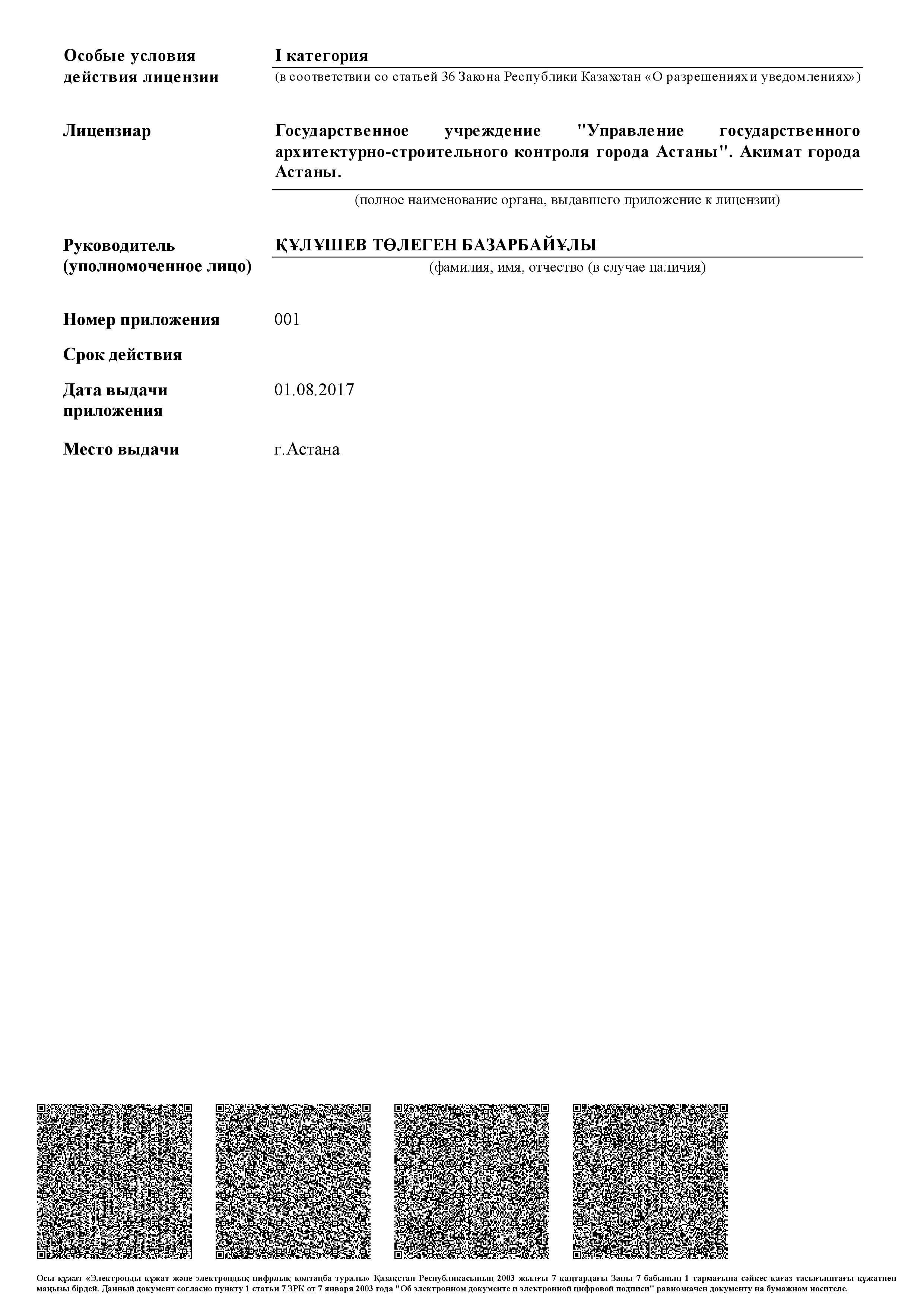 Особые условия действия лицензии

I категория
(в соответствии со статьей 36 Закона Республики Казахстан «О разрешениях и уведомлениях»)

Лицензиар

Государственное учреждение "Управление государственного архитектурно-строительного контроля города Астаны". Акимат города Астаны.
(полное наименование органа, выдавшего приложение к лицензии)

Руководитель (уполномоченное лицо)

ҚҰЛҰШЕВ ТӨЛЕГЕН БАЗАРБАЙҰЛЫ
(фамилия, имя, отчество (в случае наличия)

Номер приложения

001

Срок действия

Дата выдачи приложения

01.08.2017

Место выдачи

г.Астана

Осы құжат «Электронды құжат және электрондық цифрлық қолтаңба туралы» Қазақстан Республикасының 2003 жылғы 7 қаңтардағы Заңы 7 бабының 1 тармағына сәйкес қағаз тасығыштағы құжатпен маңызы бірдей. Данный документ согласно пункту 1 статьи 7 ЗРК от 7 января 2003 года "Об электронном документе и электронной цифровой подписи" равнозначен документу на бумажном носителе.